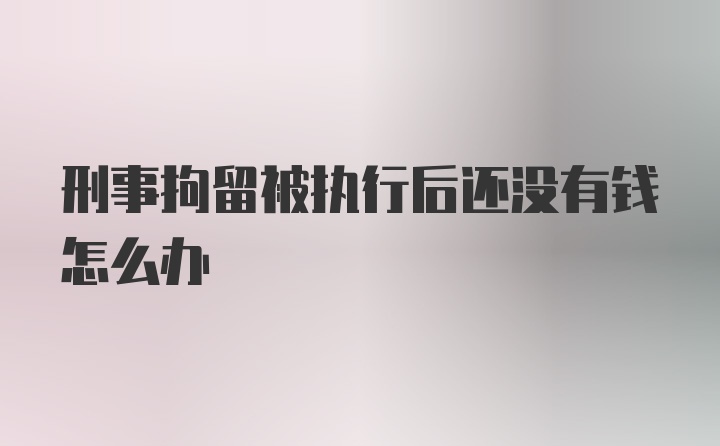 刑事拘留被执行后还没有钱怎么办